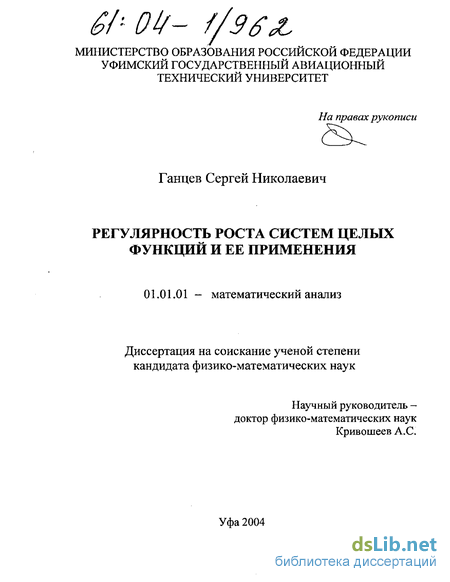 61:04-1/962

МИНИСТЕРСТВО ОБРАЗОВАНИЯ РОССИЙСКОЙ ФЕДЕРАЦИИ
УФИМСКИЙ ГОСУДАРСТВЕННЫЙ АВИАЦИОННЫЙ
ТЕХНИЧЕСКИЙ УНИВЕРСИТЕТ

На правах рукописи

Ганцев Сергей Николаевич

РЕГУЛЯРНОСТЬ РОСТА СИСТЕМ ЦЕЛЫХ ФУНКЦИЙ И ЕЕ ПРИМЕНЕНИЯ

01.01.01 – математический анализ

Диссертация на соискание ученой степени
кандидата физико-математических наук

Научный руководитель –
доктор физико-математических наук
Кривошеев А.С.

Уфа 2004

dsLib.net
библиотека диссертаций